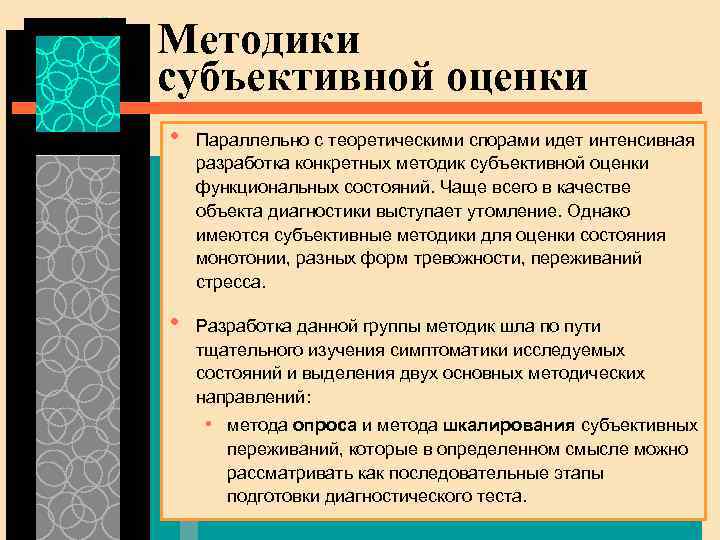 Методики субъективной оценки

• Параллельно с теоретическими спорами идет интенсивная разработка конкретных методик субъективной оценки функциональных состояний. Чаще всего в качестве объекта диагностики выступает утомление. Однако имеются субъективные методики для оценки состояния монотонии, разных форм тревожности, переживаний стресса.

• Разработка данной группы методик шла по пути тщательного изучения симптоматики исследуемых состояний и выделения двух основных методических направлений:
  • метода опроса и метода шкалирования субъективных переживаний, которые в определенном смысле можно рассматривать как последовательные этапы подготовки диагностического теста.